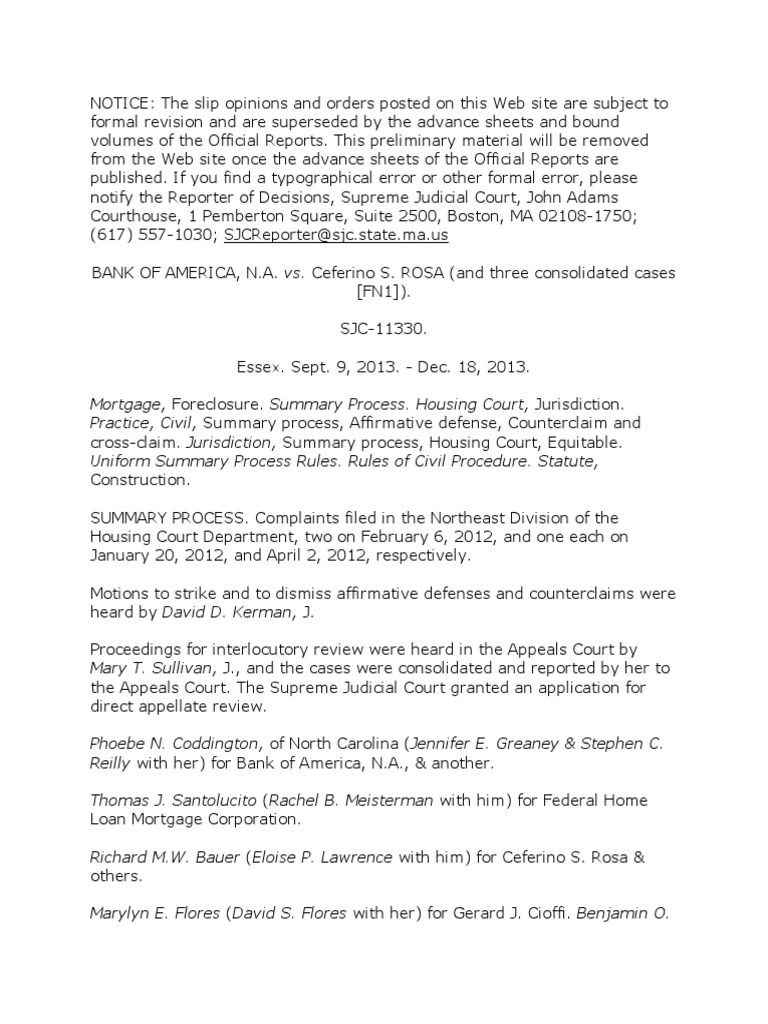 NOTICE: The slip opinions and orders posted on this Web site are subject to formal revision and are superseded by the advance sheets and bound volumes of the Official Reports. This preliminary material will be removed from the Web site once the advance sheets of the Official Reports are published. If you find a typographical error or other formal error, please notify the Reporter of Decisions, Supreme Judicial Court, John Adams Courthouse, 1 Pemberton Square, Suite 2500, Boston, MA 02108-1750; (617) 557-1030; SJCReporter@sjc.state.ma.us

BANK OF AMERICA, N.A. vs. Ceferino S. ROSA (and three consolidated cases [FN1]).

SJC-11330.

Essex. Sept. 9, 2013. - Dec. 18, 2013.

Mortgage, Foreclosure. Summary Process. Housing Court, Jurisdiction. Practice, Civil, Summary process, Affirmative defense, Counterclaim and cross-claim. Jurisdiction, Summary process, Housing Court, Equitable. Uniform Summary Process Rules. Rules of Civil Procedure. Statute, Construction.

SUMMARY PROCESS. Complaints filed in the Northeast Division of the Housing Court Department, two on February 6, 2012, and one each on January 20, 2012, and April 2, 2012, respectively.

Motions to strike and to dismiss affirmative defenses and counterclaims were heard by David D. Kerman, J.

Proceedings for interlocutory review were heard in the Appeals Court by Mary T. Sullivan, J., and the cases were consolidated and reported by her to the Appeals Court. The Supreme Judicial Court granted an application for direct appellate review.

Phoebe N. Coddington, of North Carolina (Jennifer E. Greaney & Stephen C. Reilly with her) for Bank of America, N.A., & another.

Thomas J. Santolucito (Rachel B. Meisterman with him) for Federal Home Loan Mortgage Corporation.

Richard M.W. Bauer (Eloise P. Lawrence with him) for Ceferino S. Rosa & others.

Marylyn E. Flores (David S. Flores with her) for Gerard J. Cioffi. Benjamin O.